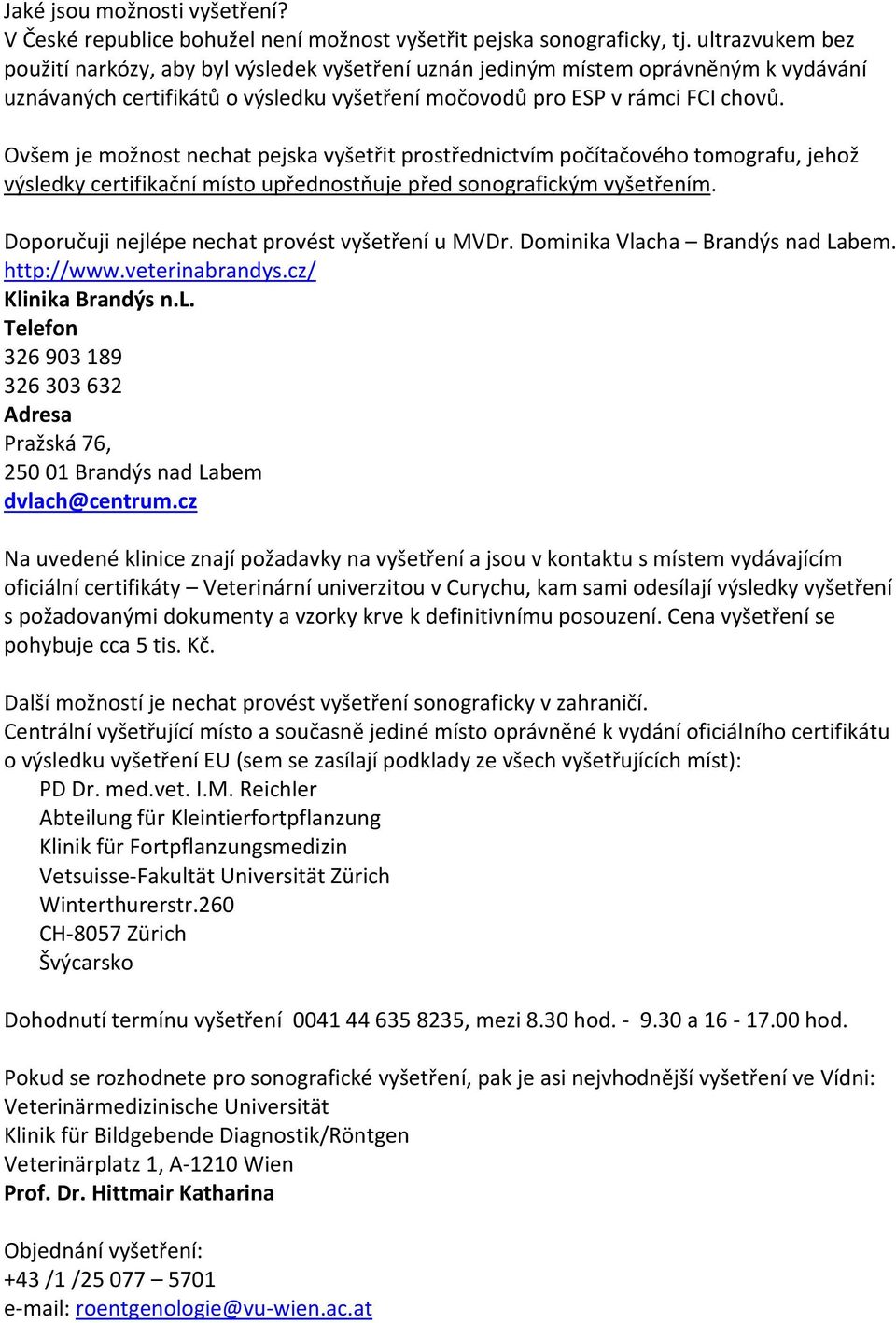 Jaké jsou možnosti vyšetření?
V České republice bohužel není možnost vyšetřit pejska sonograficky, tj. ultrazvukem bez použití narkózy, aby byl výsledek vyšetření uznán jediným místem oprávněným k vydávání uznávaných certifikátů o výsledku vyšetření močovodů pro ESP v rámci FCI chovů.

Ovšem je možnost nechat pejska vyšetřit prostřednictvím počítačového tomografu, jehož výsledky certifikační místo upřednostňuje před sonografickým vyšetřením.

Doporučuji nejlépe nechat provést vyšetření u MVDr. Dominika Vlacha – Brandýs nad Labem.
http://www.veterinabrandys.cz/
Klinika Brandýs n.L.
Telefon
326 903 189
326 303 632
Adresa
Pražská 76,
250 01 Brandýs nad Labem
dvlach@centrum.cz

Na uvedené klinice znají požadavky na vyšetření a jsou v kontaktu s místem vydávajícím oficiální certifikáty – Veterinární univerzitou v Curychu, kam sami odesílají výsledky vyšetření s požadovanými dokumenty a vzorky krve k definitivnímu posouzení. Cena vyšetření se pohybuje cca 5 tis. Kč.

Další možností je nechat provést vyšetření sonograficky v zahraničí.
Centrální vyšetřující místo a současně jediné místo oprávněné k vydání oficiálního certifikátu o výsledku vyšetření EU (sem se zasílají podklady ze všech vyšetřujících míst):
PD Dr. med.vet. I.M. Reichler
Abteilung für Kleintierfortpflanzung
Klinik für Fortpflanzungsmedizin
Vetsuisse-Fakultät Universität Zürich
Winterthurerstr.260
CH-8057 Zürich
Švýcarsko

Dohodnutí termínu vyšetření 0041 44 635 8235, mezi 8.30 hod. - 9.30 a 16 - 17.00 hod.

Pokud se rozhodnete pro sonografické vyšetření, pak je asi nejvhodnější vyšetření ve Vídni:
Veterinärmedizinische Universität
Klinik für Bildgebende Diagnostik/Röntgen
Veterinärplatz 1, A-1210 Wien
Prof. Dr. Hittmair Katharina

Objednání vyšetření:
+43 /1 /25 077 – 5701
e-mail: roentgenologie@vu-wien.ac.at